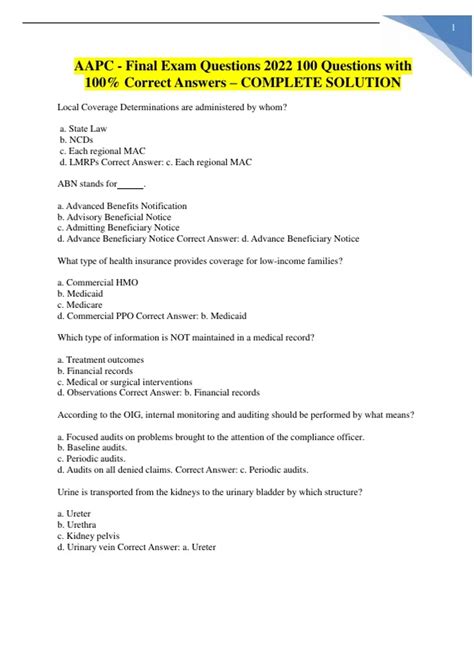 1

AAPC - Final Exam Questions 2022 100 Questions with 100% Correct Answers – COMPLETE SOLUTION

Local Coverage Determinations are administered by whom?

a. State Law
b. NCDs
c. Each regional MAC
d. LMRPs Correct Answer: c. Each regional MAC

ABN stands for______.

a. Advanced Benefits Notification
b. Advisory Beneficial Notice
c. Admitting Beneficiary Notice
d. Advance Beneficiary Notice Correct Answer: d. Advance Beneficiary Notice

What type of health insurance provides coverage for low-income families?

a. Commercial HMO
b. Medicaid
c. Medicare
d. Commercial PPO Correct Answer: b. Medicaid

Which type of information is NOT maintained in a medical record?

a. Treatment outcomes
b. Financial records
c. Medical or surgical interventions
d. Observations Correct Answer: b. Financial records

According to the OIG, internal monitoring and auditing should be performed by what means?

a. Focused audits on problems brought to the attention of the compliance officer.
b. Baseline audits.
c. Periodic audits.
d. Audits on all denied claims. Correct Answer: c. Periodic audits.

Urine is transported from the kidneys to the urinary bladder by which structure?

a. Ureter
b. Urethra
c. Kidney pelvis
d. Urinary vein Correct Answer: a. Ureter